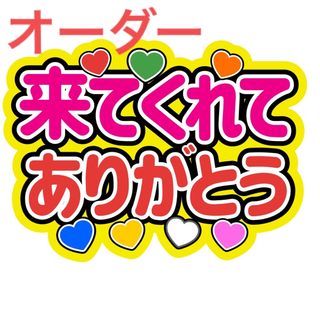 オーダー

来てくれて
ありがとう